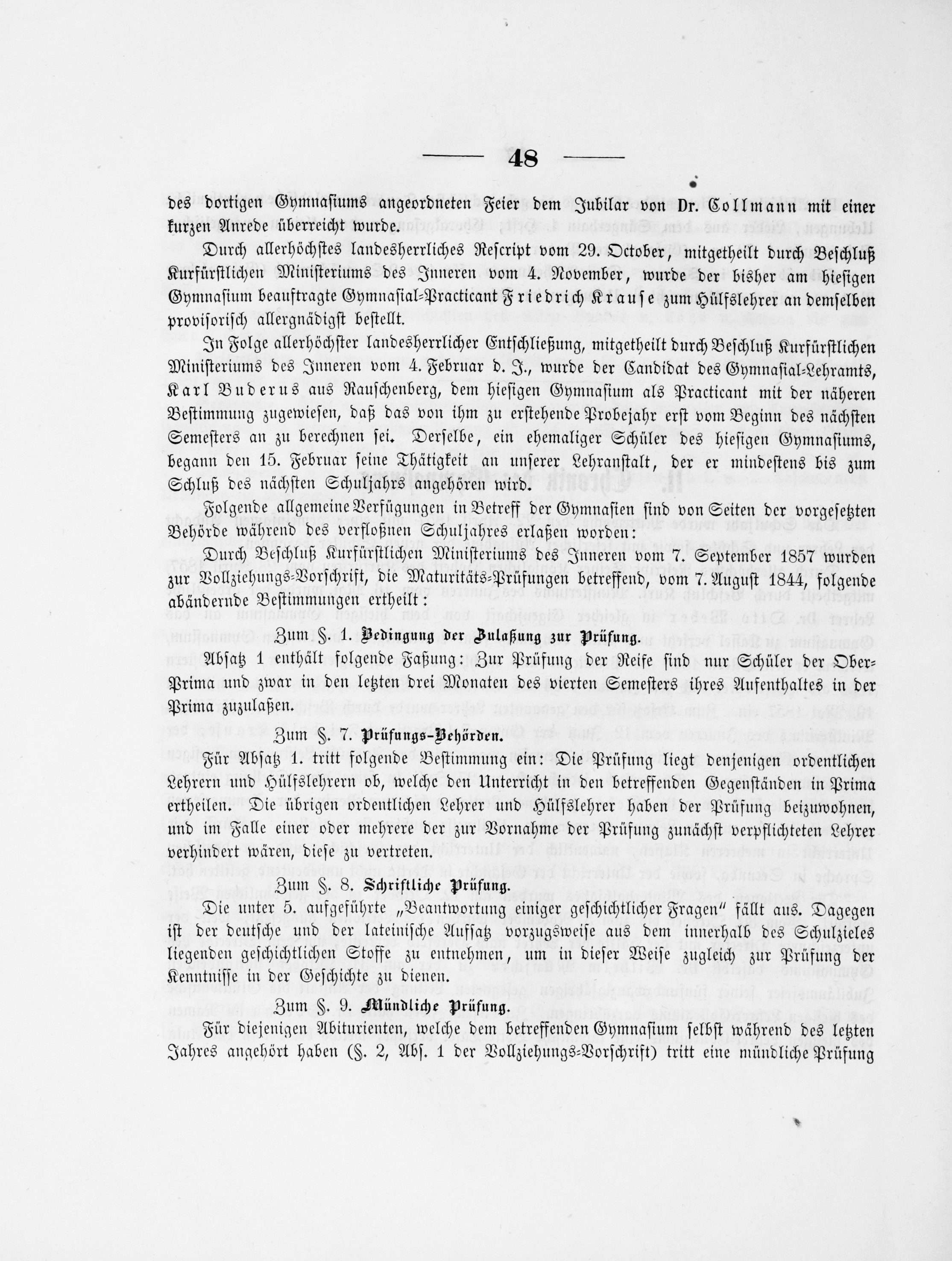 — 48 —

des dortigen Gymnasiums angeordneten Feier dem Jubilar von Dr. Collmann mit einer kurzen Anrede überreicht wurde.

Durch allerhöchstes landesherrliches Rescript vom 29. October, mitgetheilt durch Beschluß Kurfürstlichen Ministeriums des Inneren vom 4. November, wurde der bisher am hiesigen Gymnasium beauftragte Gymnasial-Practicant Friedrich Krause zum Hülfslehrer an demselben provisorisch allergnädigst bestellt.

In Folge allerhöchster landesherrlicher Entschließung, mitgetheilt durch Beschluß Kurfürstlichen Ministeriums des Inneren vom 4. Februar d. J., wurde der Candidat des Gymnasial-Lehramts, Karl Buderus aus Rauschenberg, dem hiesigen Gymnasium als Practicant mit der näheren Bestimmung zugewiesen, daß das von ihm zu erstehende Probejahr erst vom Beginn des nächsten Semesters an zu berechnen sei. Derselbe, ein ehemaliger Schüler des hiesigen Gymnasiums, begann den 15. Februar seine Thätigkeit an unserer Lehranstalt, der er mindestens bis zum Schluß des nächsten Schuljahrs angehören wird.

Folgende allgemeine Verfügungen in Betreff der Gymnasien sind von Seiten der vorgesetzten Behörde während des verfloßnen Schuljahres erlaßen worden:

Durch Beschluß Kurfürstlichen Ministeriums des Inneren vom 7. September 1857 wurden zur Vollziehungs-Vorschrift, die Maturitäts-Prüfungen betreffend, vom 7. August 1844, folgende abändernde Bestimmungen ertheilt:

Zum §. 1. Bedingung der Zulaßung zur Prüfung.

Absatz 1 enthält folgende Faßung: Zur Prüfung der Reife sind nur Schüler der Ober-Prima und zwar in den letzten drei Monaten des vierten Semesters ihres Aufenthaltes in der Prima zuzulaßen.

Zum §. 7. Prüfungs-Behörden.

Für Absatz 1. tritt folgende Bestimmung ein: Die Prüfung liegt denjenigen ordentlichen Lehrern und Hülfslehrern ob, welche den Unterricht in den betreffenden Gegenständen in Prima ertheilen. Die übrigen ordentlichen Lehrer und Hülfslehrer haben der Prüfung beizuwohnen, und im Falle einer oder mehrere der zur Vornahme der Prüfung zunächst verpflichteten Lehrer verhindert wären, diese zu vertreten.

Zum §. 8. Schriftliche Prüfung.

Die unter 5. aufgeführte „Beantwortung einiger geschichtlicher Fragen“ fällt aus. Dagegen ist der deutsche und der lateinische Aufsatz vorzugsweise aus dem innerhalb des Schulzieles liegenden geschichtlichen Stoffe zu entnehmen, um in dieser Weise zugleich zur Prüfung der Kenntnisse in der Geschichte zu dienen.

Zum §. 9. Mündliche Prüfung.

Für diejenigen Abiturienten, welche dem betreffenden Gymnasium selbst während des letzten Jahres angehört haben (§. 2, Abs. 1 der Vollziehungs-Vorschrift) tritt eine mündliche Prüfung